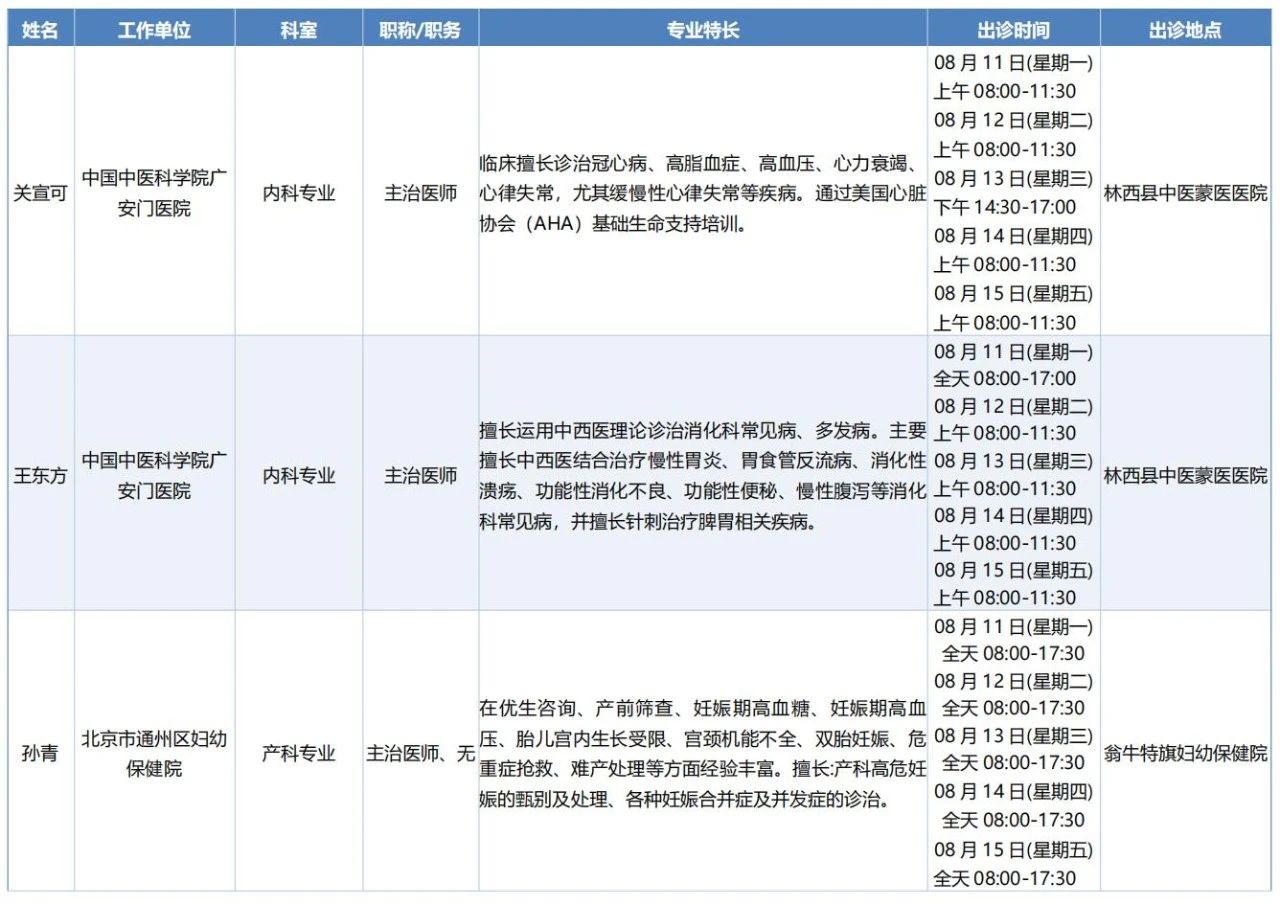 | 姓名 | 工作单位 | 科室 | 职称/职务 | 专业特长 | 出诊时间 | 出诊地点 |
|---|---|---|---|---|---|---|
| 关宣可 | 中国中医科学院广安门医院 | 内科专业 | 主治医师 | 临床擅长诊治冠心病、高脂血症、高血压、心力衰竭、心律失常，尤其缓慢性心律失常等疾病。通过美国心脏协会（AHA）基础生命支持培训。 | 08 月 11 日(星期一) 上午 08:00-11:30 08 月 12 日(星期二) 上午 08:00-11:30 08 月 13 日(星期三) 下午 14:30-17:00 08 月 14 日(星期四) 上午 08:00-11:30 08 月 15 日(星期五) 上午 08:00-11:30 | 林西县中医蒙医医院 |
| 王东方 | 中国中医科学院广安门医院 | 内科专业 | 主治医师 | 擅长运用中西医理论诊治消化科常见病、多发病。主要擅长中西医结合治疗慢性胃炎、胃食管反流病、消化性溃疡、功能性消化不良、功能性便秘、慢性腹泻等消化科常见病，并擅长针刺治疗脾胃相关疾病。 | 08 月 11 日(星期一) 全天 08:00-17:00 08 月 12 日(星期二) 上午 08:00-11:30 08 月 13 日(星期三) 上午 08:00-11:30 08 月 14 日(星期四) 上午 08:00-11:30 08 月 15 日(星期五) 上午 08:00-11:30 | 林西县中医蒙医医院 |
| 孙青 | 北京市通州区妇幼保健院 | 产科专业 | 主治医师、无 | 在优生咨询、产前筛查、妊娠期高血糖、妊娠期高血压、胎儿宫内生长受限、宫颈机能不全、双胎妊娠、危重症抢救、难产处理等方面经验丰富。擅长:产科高危妊娠的甄别及处理、各种妊娠合并症及并发症的诊治。 | 08 月 11 日(星期一) 全天 08:00-17:30 08 月 12 日(星期二) 全天 08:00-17:30 08 月 13 日(星期三) 全天 08:00-17:30 08 月 14 日(星期四) 全天 08:00-17:30 08 月 15 日(星期五) 全天 08:00-17:30 | 翁牛特旗妇幼保健院 |